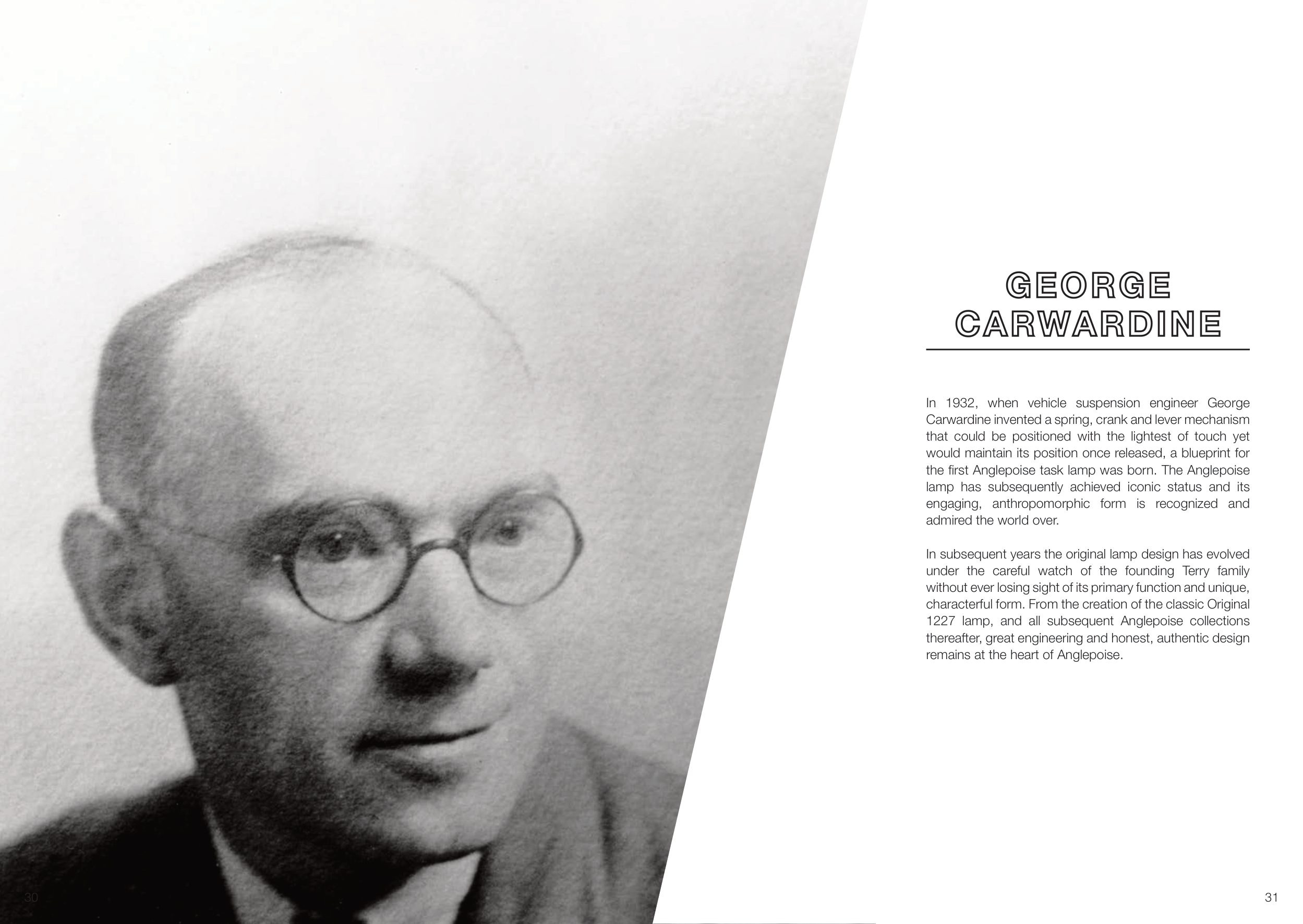 GEORGE CARWARDINE

In 1932, when vehicle suspension engineer George Carwardine invented a spring, crank and lever mechanism that could be positioned with the lightest of touch yet would maintain its position once released, a blueprint for the first Anglepoise task lamp was born. The Anglepoise lamp has subsequently achieved iconic status and its engaging, anthropomorphic form is recognized and admired the world over.

In subsequent years the original lamp design has evolved under the careful watch of the founding Terry family without ever losing sight of its primary function and unique, characterful form. From the creation of the classic Original 1227 lamp, and all subsequent Anglepoise collections thereafter, great engineering and honest, authentic design remains at the heart of Anglepoise.

30

31